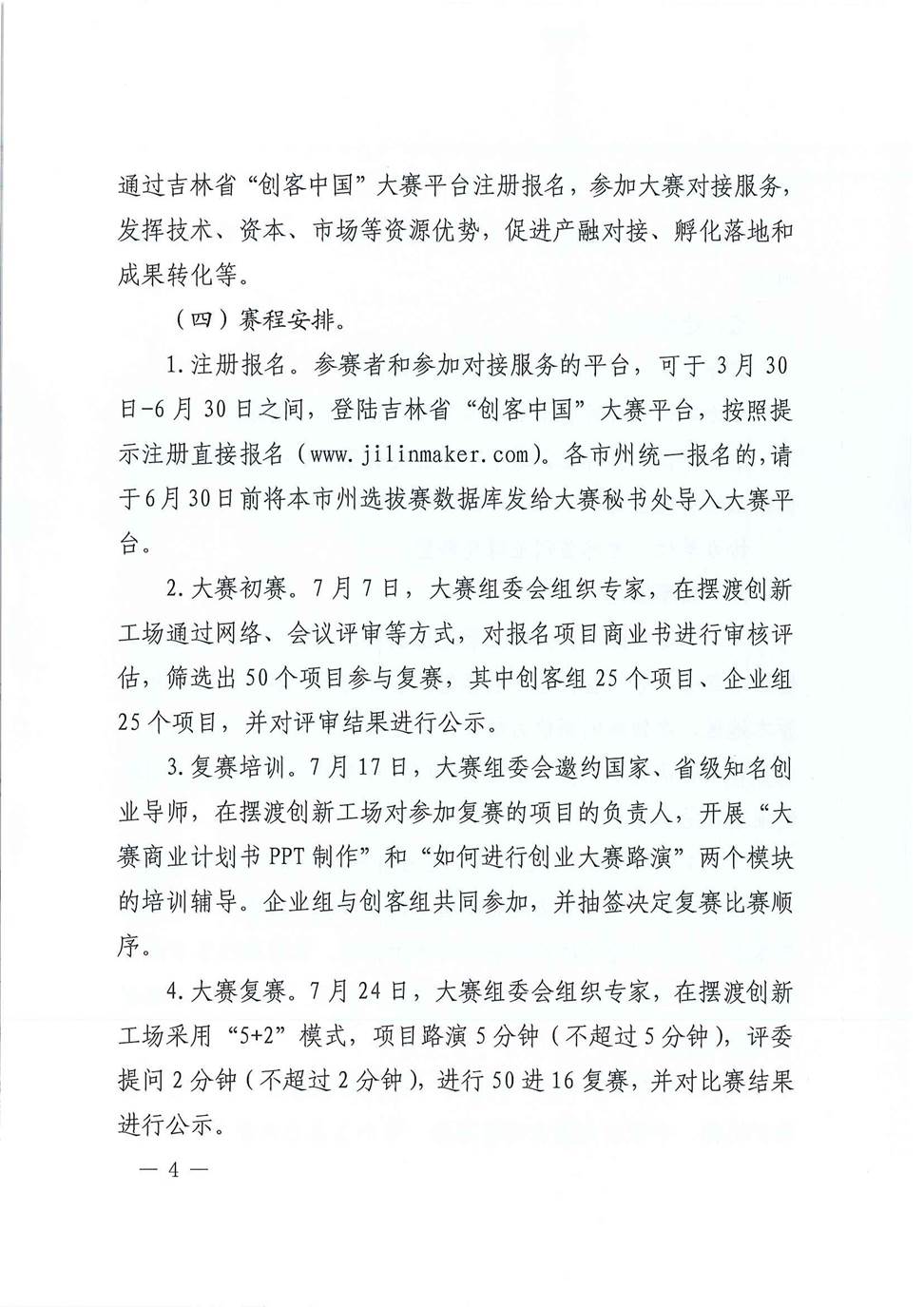 通过吉林省“创客中国”大赛平台注册报名，参加大赛对接服务，发挥技术、资本、市场等资源优势，促进产融对接、孵化落地和成果转化等。

（四）赛程安排。

1.注册报名。参赛者和参加对接服务的平台，可于3月30日-6月30日之间，登陆吉林省“创客中国”大赛平台，按照提示注册直接报名（www.jilinmaker.com）。各市州统一报名的，请于6月30日前将本市州选拔赛数据库发给大赛秘书处导入大赛平台。

2.大赛初赛。7月7日，大赛组委会组织专家，在摆渡创新工场通过网络、会议评审等方式，对报名项目商业书进行审核评估，筛选出50个项目参与复赛，其中创客组25个项目、企业组25个项目，并对评审结果进行公示。

3.复赛培训。7月17日，大赛组委会邀约国家、省级知名创业导师，在摆渡创新工场对参加复赛的项目的负责人，开展“大赛商业计划书PPT制作”和“如何进行创业大赛路演”两个模块的培训辅导。企业组与创客组共同参加，并抽签决定复赛比赛顺序。

4.大赛复赛。7月24日，大赛组委会组织专家，在摆渡创新工场采用“5+2”模式，项目路演5分钟（不超过5分钟），评委提问2分钟（不超过2分钟），进行50进16复赛，并对比赛结果进行公示。

— 4 —